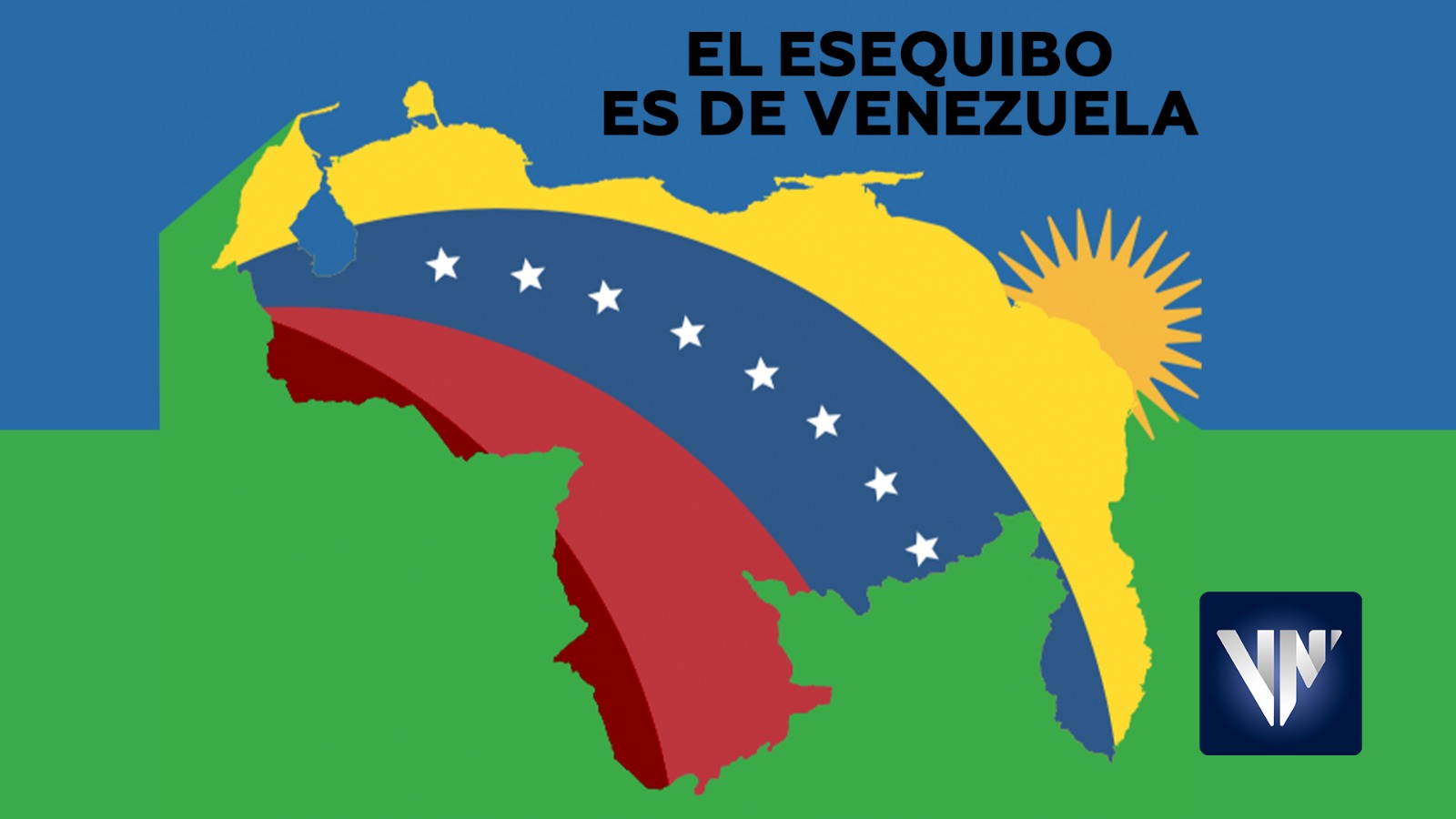 EL ESEQUIBO
ES DE VENEZUELA

VN